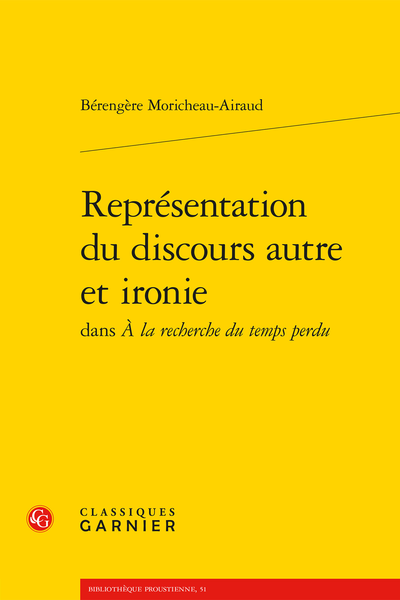 Bérengère Moricheau-Airaud

Représentation du discours autre et ironie
dans À la recherche du temps perdu

CG

CLASSIQUES
GARNIER

BIBLIOTHÈQUE PROUSTIENNE, 51